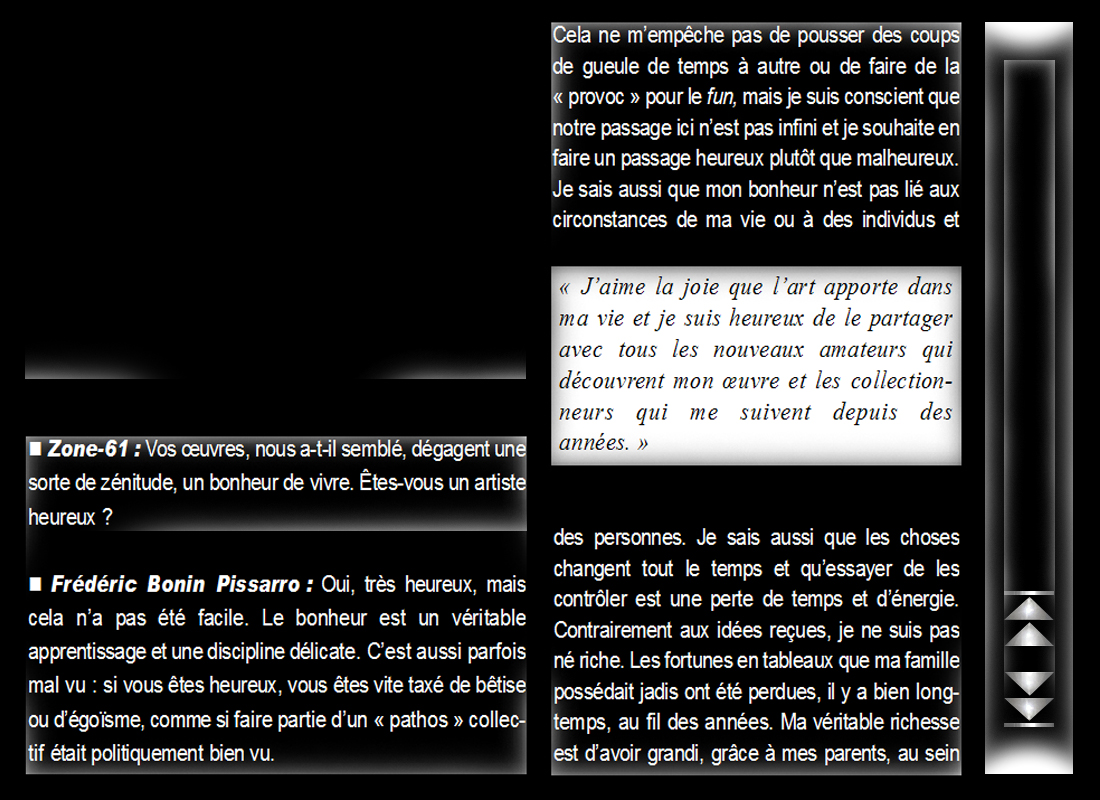 ■ Zone-61 : Vos œuvres, nous a-t-il semblé, dégagent une sorte de zénitude, un bonheur de vivre. Êtes-vous un artiste heureux ?

■ Frédéric Bonin Pissarro : Oui, très heureux, mais cela n'a pas été facile. Le bonheur est un véritable apprentissage et une discipline délicate. C'est aussi parfois mal vu : si vous êtes heureux, vous êtes vite taxé de bêtise ou d'égoïsme, comme si faire partie d'un « pathos » collectif était politiquement bien vu.

Cela ne m'empêche pas de pousser des coups de gueule de temps à autre ou de faire de la « provoc » pour le fun, mais je suis conscient que notre passage ici n'est pas infini et je souhaite en faire un passage heureux plutôt que malheureux. Je sais aussi que mon bonheur n'est pas lié aux circonstances de ma vie ou à des individus et

« J'aime la joie que l'art apporte dans ma vie et je suis heureux de le partager avec tous les nouveaux amateurs qui découvrent mon œuvre et les collectionneurs qui me suivent depuis des années. »

des personnes. Je sais aussi que les choses changent tout le temps et qu'essayer de les contrôler est une perte de temps et d'énergie. Contrairement aux idées reçues, je ne suis pas né riche. Les fortunes en tableaux que ma famille possédait jadis ont été perdues, il y a bien longtemps, au fil des années. Ma véritable richesse est d'avoir grandi, grâce à mes parents, au sein